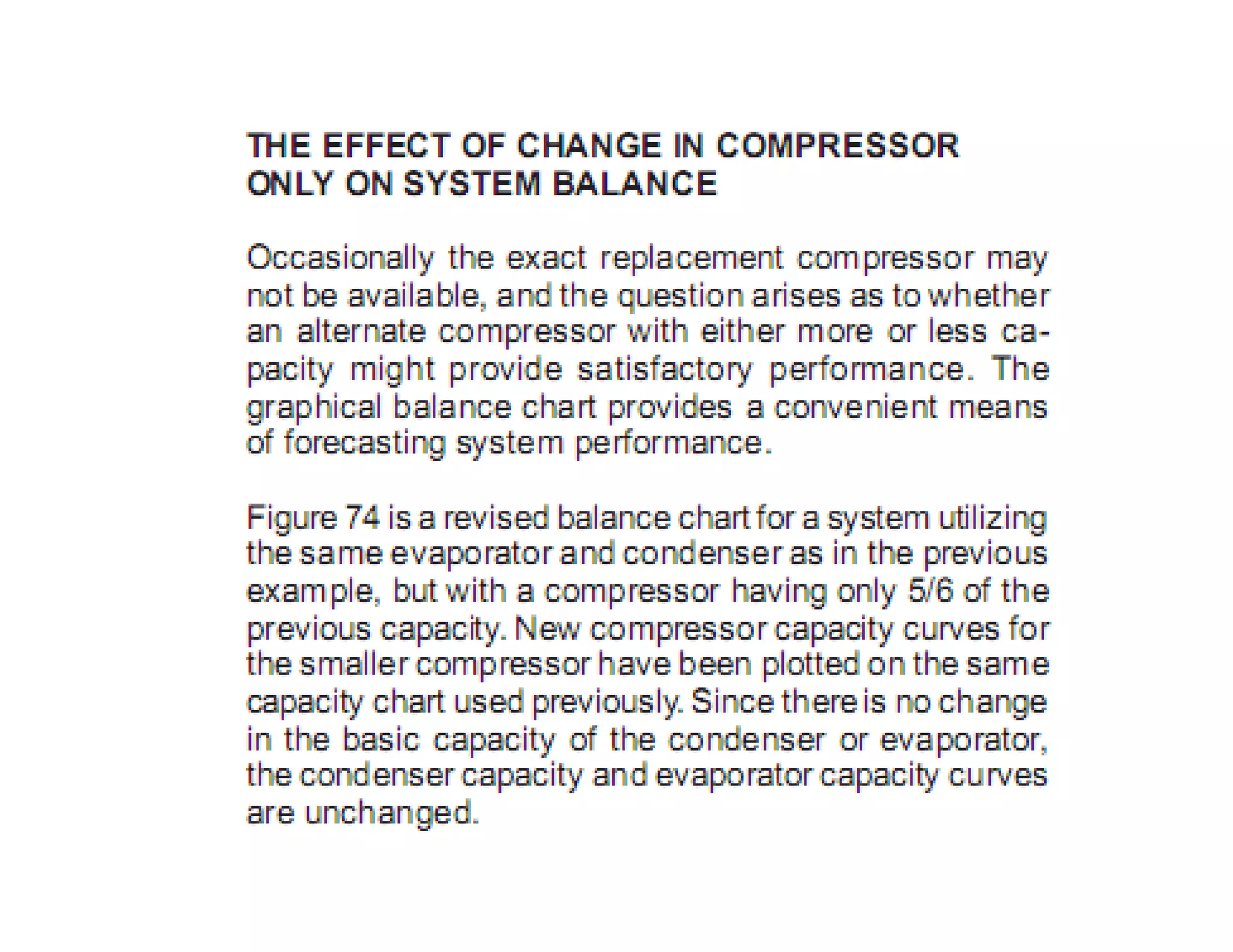 THE EFFECT OF CHANGE IN COMPRESSOR ONLY ON SYSTEM BALANCE

Occasionally the exact replacement compressor may not be available, and the question arises as to whether an alternate compressor with either more or less capacity might provide satisfactory performance. The graphical balance chart provides a convenient means of forecasting system performance.

Figure 74 is a revised balance chart for a system utilizing the same evaporator and condenser as in the previous example, but with a compressor having only 5/6 of the previous capacity. New compressor capacity curves for the smaller compressor have been plotted on the same capacity chart used previously. Since there is no change in the basic capacity of the condenser or evaporator, the condenser capacity and evaporator capacity curves are unchanged.